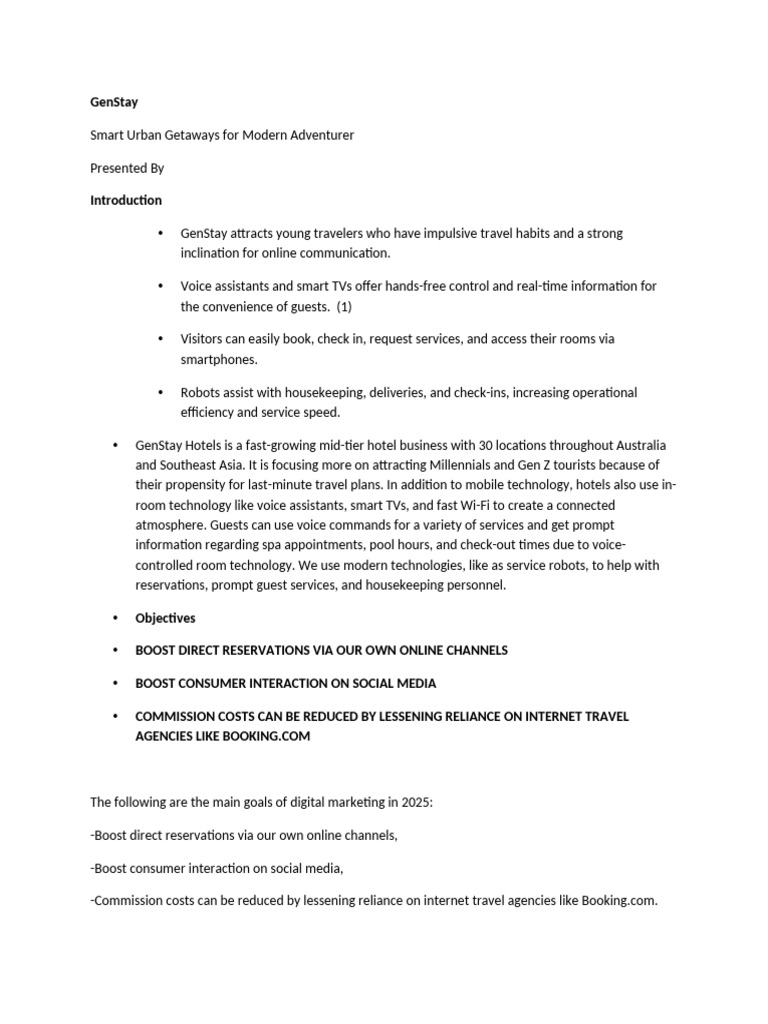 GenStay

Smart Urban Getaways for Modern Adventurer

Presented By

Introduction

• GenStay attracts young travelers who have impulsive travel habits and a strong inclination for online communication.

• Voice assistants and smart TVs offer hands-free control and real-time information for the convenience of guests. (1)

• Visitors can easily book, check in, request services, and access their rooms via smartphones.

• Robots assist with housekeeping, deliveries, and check-ins, increasing operational efficiency and service speed.

• GenStay Hotels is a fast-growing mid-tier hotel business with 30 locations throughout Australia and Southeast Asia. It is focusing more on attracting Millennials and Gen Z tourists because of their propensity for last-minute travel plans. In addition to mobile technology, hotels also use in-room technology like voice assistants, smart TVs, and fast Wi-Fi to create a connected atmosphere. Guests can use voice commands for a variety of services and get prompt information regarding spa appointments, pool hours, and check-out times due to voice-controlled room technology. We use modern technologies, like as service robots, to help with reservations, prompt guest services, and housekeeping personnel.

• Objectives

• BOOST DIRECT RESERVATIONS VIA OUR OWN ONLINE CHANNELS

• BOOST CONSUMER INTERACTION ON SOCIAL MEDIA

• COMMISSION COSTS CAN BE REDUCED BY LESSENING RELIANCE ON INTERNET TRAVEL AGENCIES LIKE BOOKING.COM

The following are the main goals of digital marketing in 2025:

-Boost direct reservations via our own online channels,

-Boost consumer interaction on social media,

-Commission costs can be reduced by lessening reliance on internet travel agencies like Booking.com.